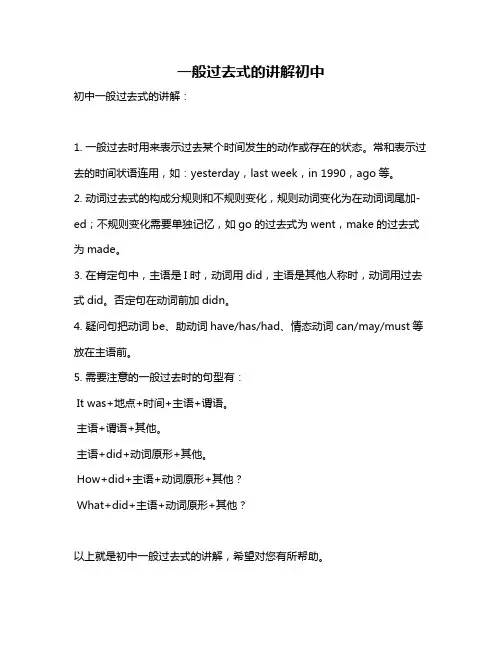 一般过去式的讲解初中

初中一般过去式的讲解：

1. 一般过去时用来表示过去某个时间发生的动作或存在的状态。常和表示过去的时间状语连用，如：yesterday，last week，in 1990，ago 等。

2. 动词过去式的构成分规则和不规则变化，规则动词变化为在动词词尾加-ed；不规则变化需要单独记忆，如 go 的过去式为 went，make 的过去式为 made。

3. 在肯定句中，主语是 I 时，动词用 did，主语是其他人称时，动词用过去式 did。否定句在动词前加 didn。

4. 疑问句把动词 be、助动词 have/has/had、情态动词 can/may/must 等放在主语前。

5. 需要注意的一般过去时的句型有：

It was+地点+时间+主语+谓语。

主语+谓语+其他。

主语+did+动词原形+其他。

How+did+主语+动词原形+其他？

What+did+主语+动词原形+其他？

以上就是初中一般过去式的讲解，希望对您有所帮助。